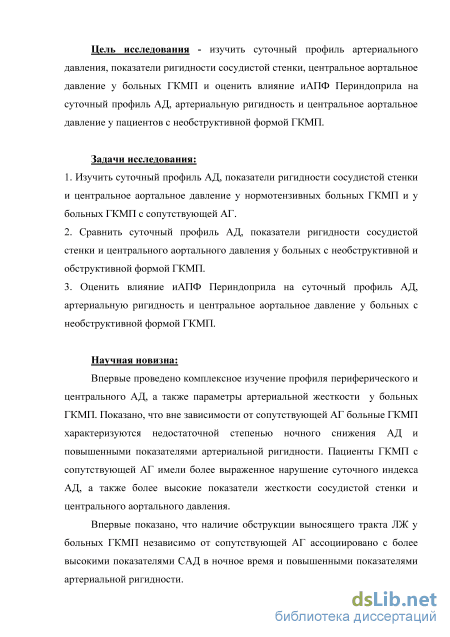 Цель исследования - изучить суточный профиль артериального давления, показатели ригидности сосудистой стенки, центральное аортальное давление у больных ГКМП и оценить влияние иАПФ Периндоприла на суточный профиль АД, артериальную ригидность и центральное аортальное давление у пациентов с необструктивной формой ГКМП.

Задачи исследования:
1. Изучить суточный профиль АД, показатели ригидности сосудистой стенки и центральное аортальное давление у нормотензивных больных ГКМП и у больных ГКМП с сопутствующей АГ.
2. Сравнить суточный профиль АД, показатели ригидности сосудистой стенки и центрального аортального давления у больных с необструктивной и обструктивной формой ГКМП.
3. Оценить влияние иАПФ Периндоприла на суточный профиль АД, артериальную ригидность и центральное аортальное давление у больных с необструктивной формой ГКМП.

Научная новизна:
Впервые проведено комплексное изучение профиля периферического и центрального АД, а также параметры артериальной жесткости у больных ГКМП. Показано, что вне зависимости от сопутствующей АГ больные ГКМП характеризуются недостаточной степенью ночного снижения АД и повышенными показателями артериальной ригидности. Пациенты ГКМП с сопутствующей АГ имели более выраженное нарушение суточного индекса АД, а также более высокие показатели жесткости сосудистой стенки и центрального аортального давления.

Впервые показано, что наличие обструкции выносящего тракта ЛЖ у больных ГКМП независимо от сопутствующей АГ ассоциировано с более высокими показателями САД в ночное время и повышенными показателями артериальной ригидности.

dsLib.net
библиотека диссертаций